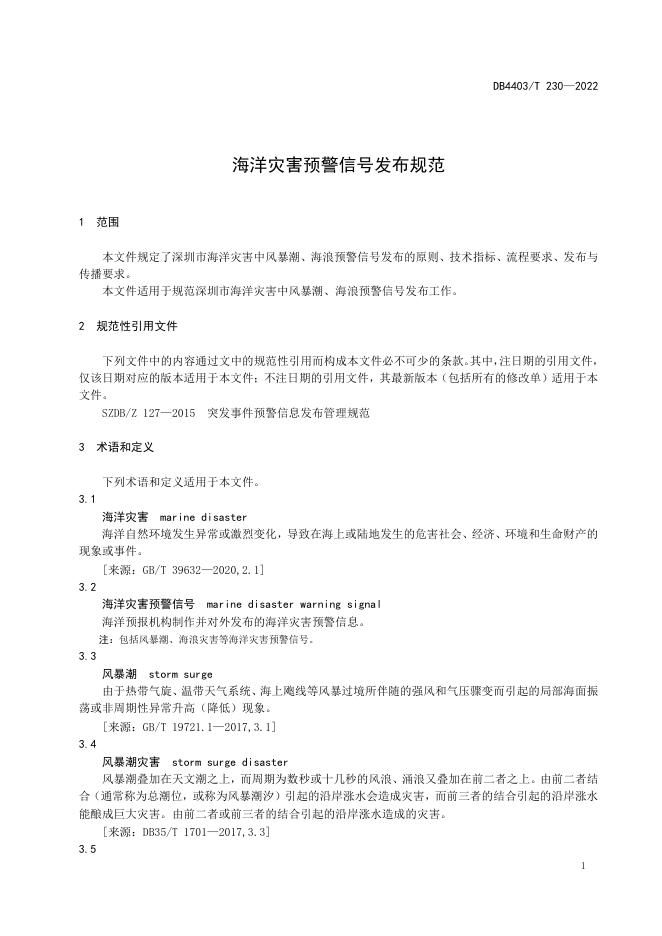 DB4403/T 230—2022

海洋灾害预警信号发布规范

1 范围

本文件规定了深圳市海洋灾害中风暴潮、海浪预警信号发布的原则、技术指标、流程要求、发布与传播要求。

本文件适用于规范深圳市海洋灾害中风暴潮、海浪预警信号发布工作。

2 规范性引用文件

下列文件中的内容通过文中的规范性引用而构成本文件必不可少的条款。其中，注日期的引用文件，仅该日期对应的版本适用于本文件；不注日期的引用文件，其最新版本（包括所有的修改单）适用于本文件。

SZDB/Z 127—2015 突发事件预警信息发布管理规范

3 术语和定义

下列术语和定义适用于本文件。

3.1

海洋灾害 marine disaster

海洋自然环境发生异常或激烈变化，导致在海上或陆地发生的危害社会、经济、环境和生命财产的现象或事件。

[来源：GB/T 39632—2020,2.1]

3.2

海洋灾害预警信号 marine disaster warning signal

海洋预报机构制作并对外发布的海洋灾害预警信息。

注：包括风暴潮、海浪灾害等海洋灾害预警信号。

3.3

风暴潮 storm surge

由于热带气旋、温带天气系统、海上飑线等风暴过境所伴随的强风和气压骤变而引起的局部海面振荡或非周期性异常升高（降低）现象。

[来源：GB/T 19721.1—2017,3.1]

3.4

风暴潮灾害 storm surge disaster

风暴潮叠加在天文潮之上，而周期为数秒或十几秒的风浪、涌浪又叠加在前二者之上。由前二者结合（通常称为总潮位，或称为风暴潮汐）引起的沿岸涨水会造成灾害，而前三者的结合引起的沿岸涨水能酿成巨大灾害。由前二者或前三者的结合引起的沿岸涨水造成的灾害。

[来源：DB35/T 1701—2017,3.3]

3.5

1